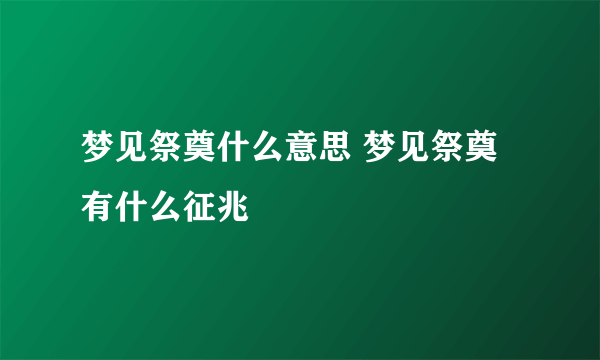 梦见祭奠什么意思 梦见祭奠有什么征兆